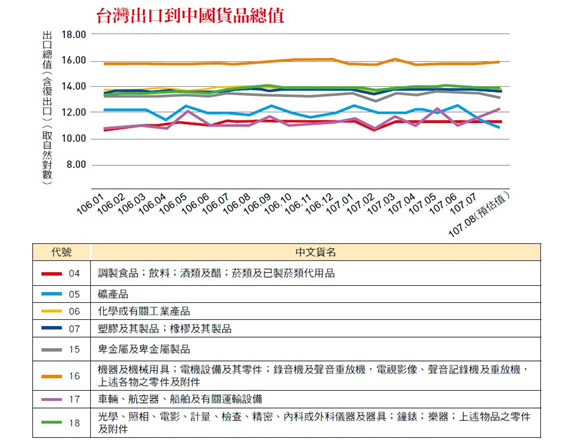 台灣出口到中國貨品總值

出口總值（含復出口）（取自然對數）

18.00
16.00
14.00
12.00
10.00
8.00

106.01 106.02 106.03 106.04 106.05 106.06 106.07 106.08 106.09 106.10 106.11 106.12 107.01 107.02 107.03 107.04 107.05 107.06 107.07 107.08(預估值)

| 代號 | 中文貨名 |
|---|---|
| 04 | 調製食品；飲料；酒類及醋；菸類及已製菸類代用品 |
| 05 | 礦產品 |
| 06 | 化學或有關工業產品 |
| 07 | 塑膠及其製品；橡膠及其製品 |
| 15 | 卑金屬及卑金屬製品 |
| 16 | 機器及機械用具；電機設備及其零件；錄音機及聲音重放機，電視影像、聲音記錄機及重放機，上述各物之零件及附件 |
| 17 | 車輛、航空器、船舶及有關運輸設備 |
| 18 | 光學、照相、電影、計量、檢查、精密、內科或外科儀器及器具；鐘錶；樂器；上述物品之零件及附件 |